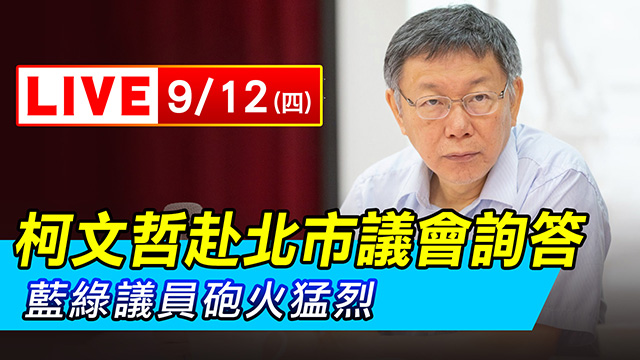 LIVE 9/12(四)

柯文哲赴北市議會詢答

藍綠議員砲火猛烈